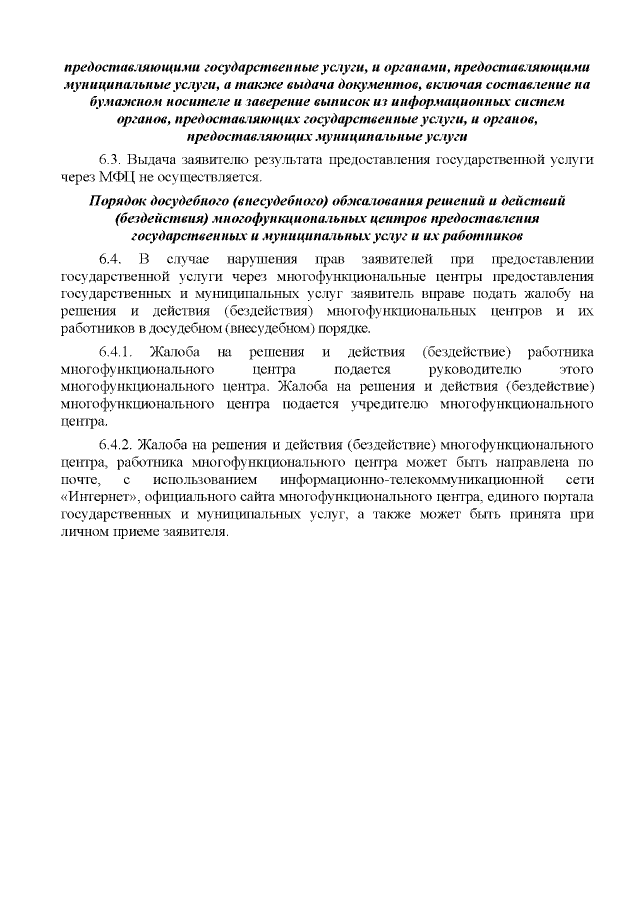 предоставляющими государственные услуги, и органами, предоставляющими муниципальные услуги, а также выдача документов, включая составление на бумажном носителе и заверение выписок из информационных систем органов, предоставляющих государственные услуги, и органов, предоставляющих муниципальные услуги

6.3. Выдача заявителю результата предоставления государственной услуги через МФЦ не осуществляется.

Порядок досудебного (внесудебного) обжалования решений и действий (бездействия) многофункциональных центров предоставления государственных и муниципальных услуг и их работников

6.4. В случае нарушения прав заявителей при предоставлении государственной услуги через многофункциональные центры предоставления государственных и муниципальных услуг заявитель вправе подать жалобу на решения и действия (бездействия) многофункциональных центров и их работников в досудебном (внесудебном) порядке.

6.4.1. Жалоба на решения и действия (бездействие) работника многофункционального центра подается руководителю этого многофункционального центра. Жалоба на решения и действия (бездействие) многофункционального центра подается учредителю многофункционального центра.

6.4.2. Жалоба на решения и действия (бездействие) многофункционального центра, работника многофункционального центра может быть направлена по почте, с использованием информационно-телекоммуникационной сети «Интернет», официального сайта многофункционального центра, единого портала государственных и муниципальных услуг, а также может быть принята при личном приеме заявителя.